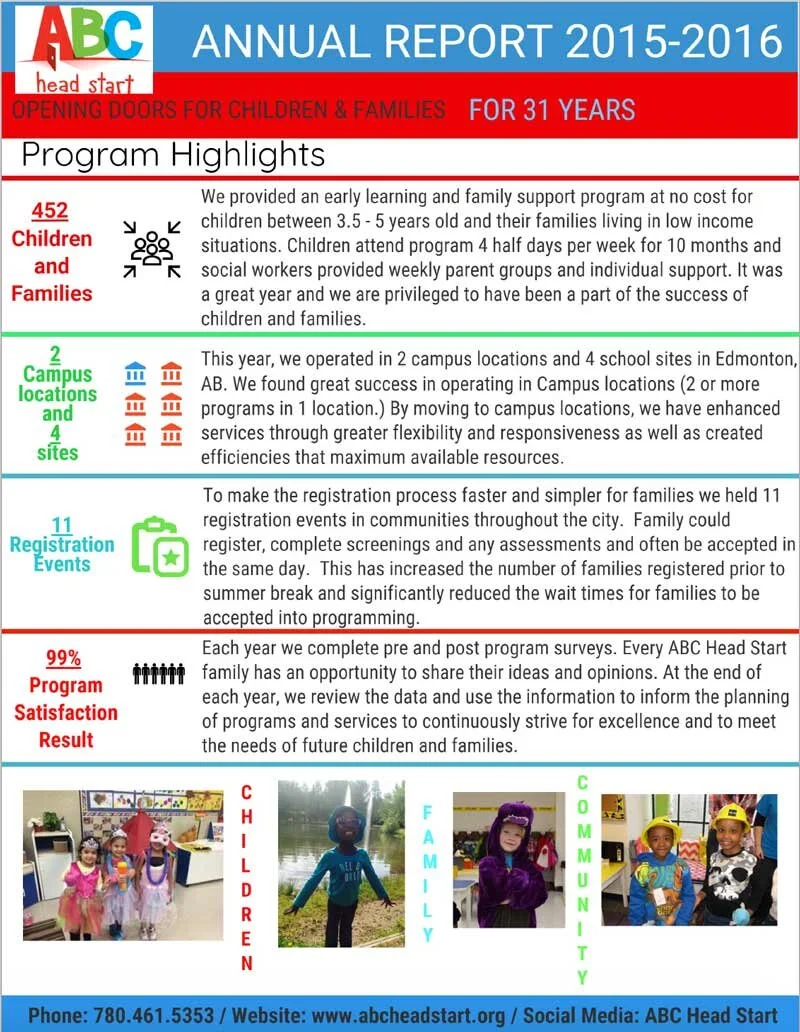 ABC head start

ANNUAL REPORT 2015-2016

OPENING DOORS FOR CHILDREN & FAMILIES FOR 31 YEARS

Program Highlights

452 Children and Families

We provided an early learning and family support program at no cost for children between 3.5 - 5 years old and their families living in low income situations. Children attend program 4 half days per week for 10 months and social workers provided weekly parent groups and individual support. It was a great year and we are privileged to have been a part of the success of children and families.

2 Campus locations and 4 sites

This year, we operated in 2 campus locations and 4 school sites in Edmonton, AB. We found great success in operating in Campus locations (2 or more programs in 1 location.) By moving to campus locations, we have enhanced services through greater flexibility and responsiveness as well as created efficiencies that maximum available resources.

11 Registration Events

To make the registration process faster and simpler for families we held 11 registration events in communities throughout the city. Family could register, complete screenings and any assessments and often be accepted in the same day. This has increased the number of families registered prior to summer break and significantly reduced the wait times for families to be accepted into programming.

99% Program Satisfaction Result

Each year we complete pre and post program surveys. Every ABC Head Start family has an opportunity to share their ideas and opinions. At the end of each year, we review the data and use the information to inform the planning of programs and services to continuously strive for excellence and to meet the needs of future children and families.

CHILDREN

FAMILY

COMMUNITY

Phone: 780.461.5353 / Website: www.abcheadstart.org / Social Media: ABC Head Start